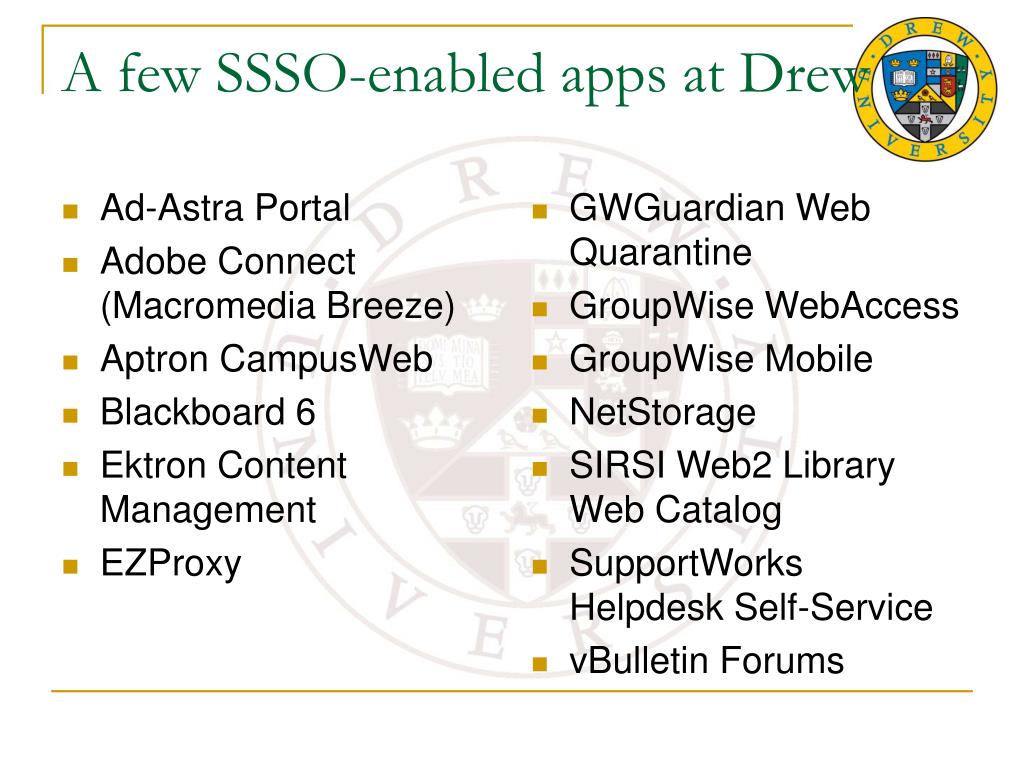 A few SSSO-enabled apps at Drew

DREW UNIVERSITY

- Ad-Astra Portal
- Adobe Connect (Macromedia Breeze)
- Aptron CampusWeb
- Blackboard 6
- Ektron Content Management
- EZProxy

- GWGuardian Web Quarantine
- GroupWise WebAccess
- GroupWise Mobile
- NetStorage
- SIRSI Web2 Library Web Catalog
- SupportWorks Helpdesk Self-Service
- vBulletin Forums